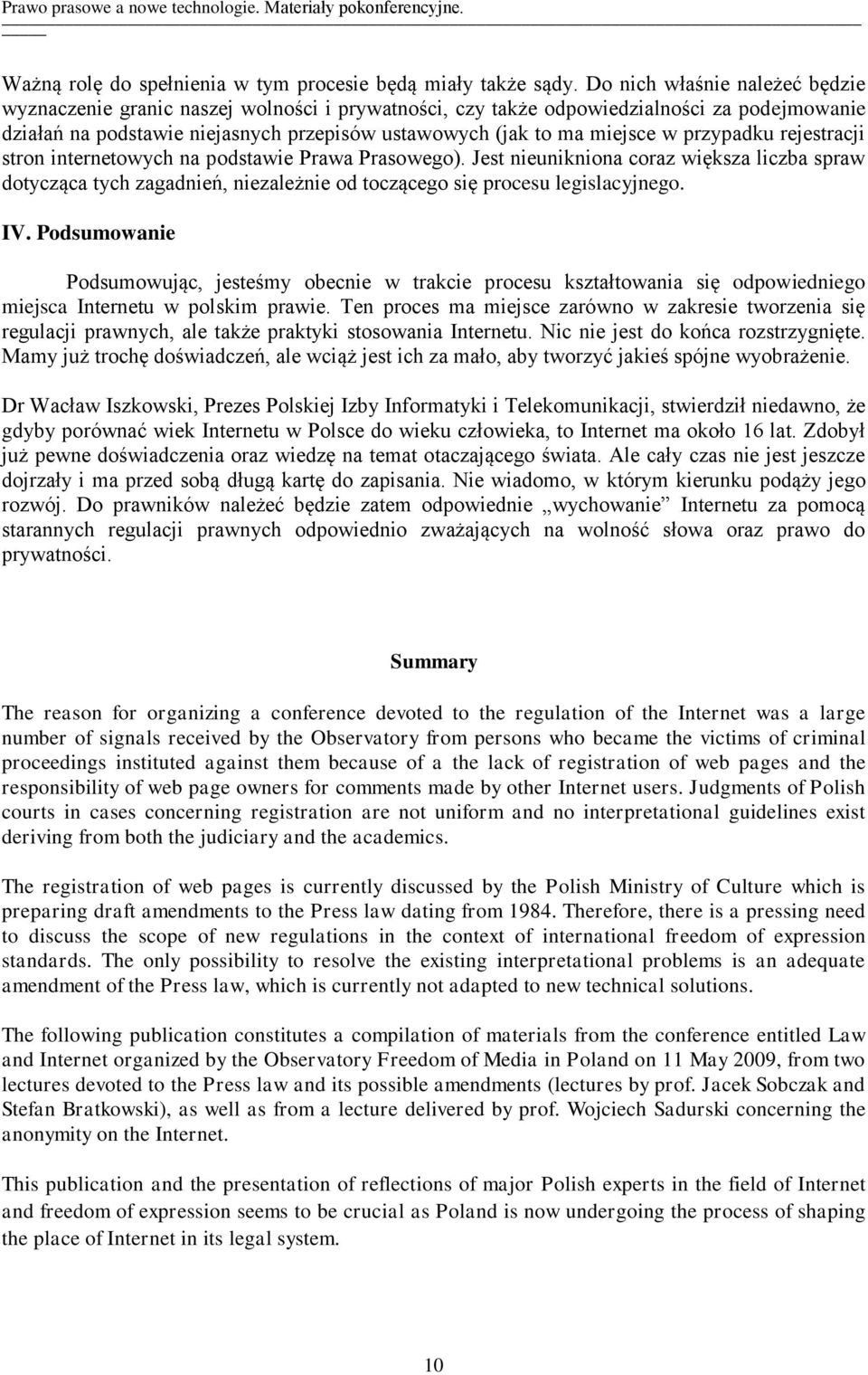 Prawo prasowe a nowe technologie. Materiały pokonferencyjne.

Ważną rolę do spełnienia w tym procesie będą miały także sądy. Do nich właśnie należeć będzie wyznaczenie granic naszej wolności i prywatności, czy także odpowiedzialności za podejmowanie działań na podstawie niejasnych przepisów ustawowych (jak to ma miejsce w przypadku rejestracji stron internetowych na podstawie Prawa Prasowego). Jest nieunikniona coraz większa liczba spraw dotycząca tych zagadnień, niezależnie od toczącego się procesu legislacyjnego.

IV. Podsumowanie

Podsumowując, jesteśmy obecnie w trakcie procesu kształtowania się odpowiedniego miejsca Internetu w polskim prawie. Ten proces ma miejsce zarówno w zakresie tworzenia się regulacji prawnych, ale także praktyki stosowania Internetu. Nic nie jest do końca rozstrzygnięte. Mamy już trochę doświadczeń, ale wciąż jest ich za mało, aby tworzyć jakieś spójne wyobrażenie.

Dr Wacław Iszkowski, Prezes Polskiej Izby Informatyki i Telekomunikacji, stwierdził niedawno, że gdyby porównać wiek Internetu w Polsce do wieku człowieka, to Internet ma około 16 lat. Zdobył już pewne doświadczenia oraz wiedzę na temat otaczającego świata. Ale cały czas nie jest jeszcze dojrzały i ma przed sobą długą kartę do zapisania. Nie wiadomo, w którym kierunku podąży jego rozwój. Do prawników należeć będzie zatem odpowiednie „wychowanie” Internetu za pomocą starannych regulacji prawnych odpowiednio zważających na wolność słowa oraz prawo do prywatności.

Summary

The reason for organizing a conference devoted to the regulation of the Internet was a large number of signals received by the Observatory from persons who became the victims of criminal proceedings instituted against them because of a the lack of registration of web pages and the responsibility of web page owners for comments made by other Internet users. Judgments of Polish courts in cases concerning registration are not uniform and no interpretational guidelines exist deriving from both the judiciary and the academics.

The registration of web pages is currently discussed by the Polish Ministry of Culture which is preparing draft amendments to the Press law dating from 1984. Therefore, there is a pressing need to discuss the scope of new regulations in the context of international freedom of expression standards. The only possibility to resolve the existing interpretational problems is an adequate amendment of the Press law, which is currently not adapted to new technical solutions.

The following publication constitutes a compilation of materials from the conference entitled Law and Internet organized by the Observatory Freedom of Media in Poland on 11 May 2009, from two lectures devoted to the Press law and its possible amendments (lectures by prof. Jacek Sobczak and Stefan Bratkowski), as well as from a lecture delivered by prof. Wojciech Sadurski concerning the anonymity on the Internet.

This publication and the presentation of reflections of major Polish experts in the field of Internet and freedom of expression seems to be crucial as Poland is now undergoing the process of shaping the place of Internet in its legal system.

10